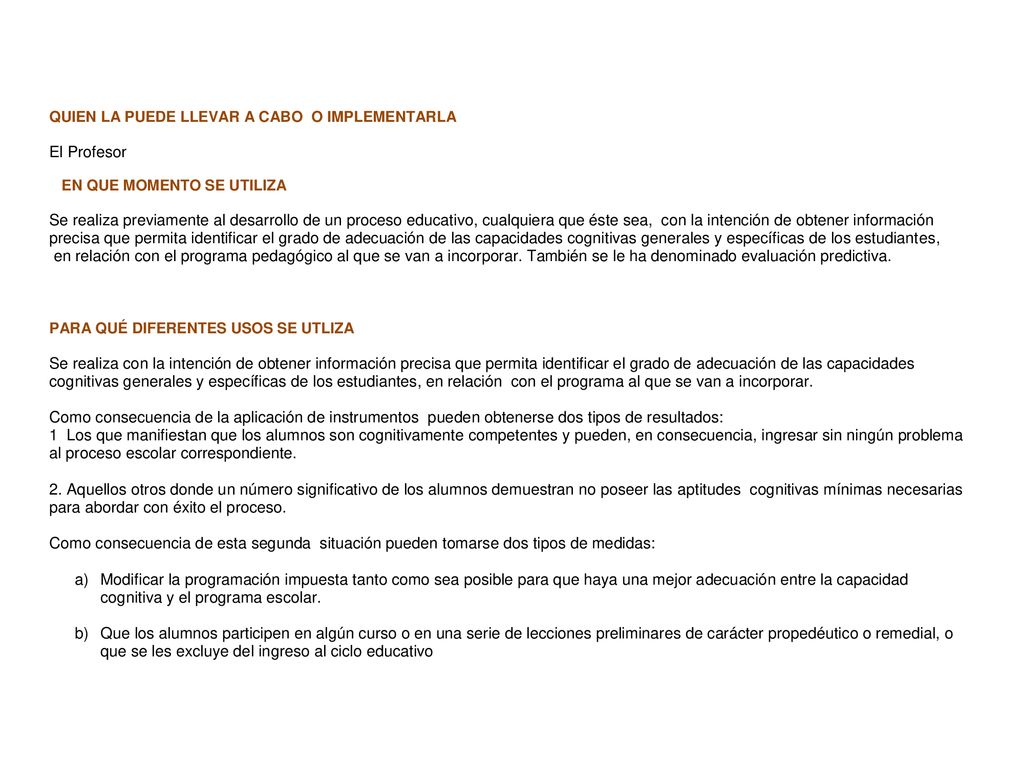 QUIEN LA PUEDE LLEVAR A CABO O IMPLEMENTARLA

El Profesor

EN QUE MOMENTO SE UTILIZA

Se realiza previamente al desarrollo de un proceso educativo, cualquiera que éste sea, con la intención de obtener información precisa que permita identificar el grado de adecuación de las capacidades cognitivas generales y específicas de los estudiantes, en relación con el programa pedagógico al que se van a incorporar. También se le ha denominado evaluación predictiva.

PARA QUÉ DIFERENTES USOS SE UTLIZA

Se realiza con la intención de obtener información precisa que permita identificar el grado de adecuación de las capacidades cognitivas generales y específicas de los estudiantes, en relación con el programa al que se van a incorporar.

Como consecuencia de la aplicación de instrumentos pueden obtenerse dos tipos de resultados:
1 Los que manifiestan que los alumnos son cognitivamente competentes y pueden, en consecuencia, ingresar sin ningún problema al proceso escolar correspondiente.

2. Aquellos otros donde un número significativo de los alumnos demuestran no poseer las aptitudes cognitivas mínimas necesarias para abordar con éxito el proceso.

Como consecuencia de esta segunda situación pueden tomarse dos tipos de medidas:

a) Modificar la programación impuesta tanto como sea posible para que haya una mejor adecuación entre la capacidad cognitiva y el programa escolar.

b) Que los alumnos participen en algún curso o en una serie de lecciones preliminares de carácter propedéutico o remedial, o que se les excluye del ingreso al ciclo educativo